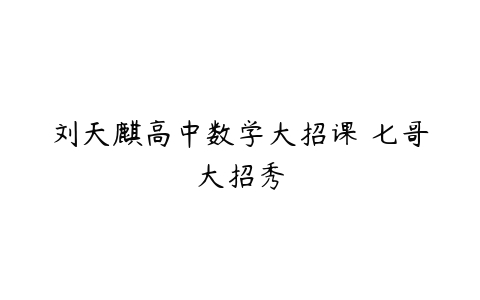 刘天麒高中数学大招课 七哥大招秀